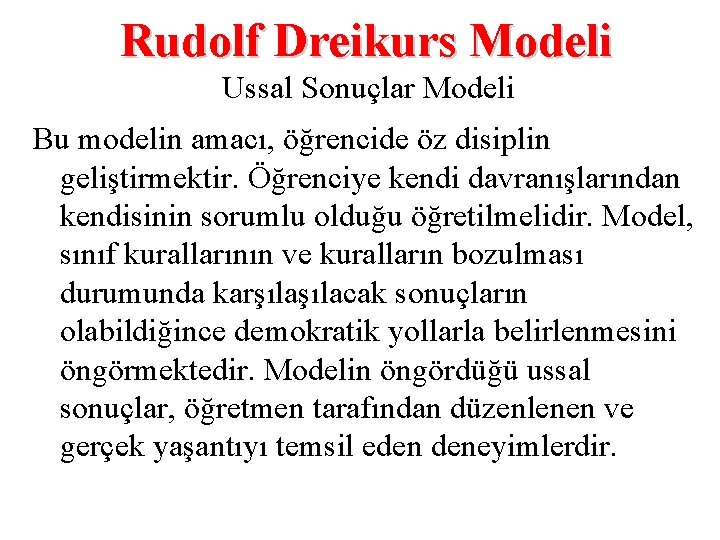 Rudolf Dreikurs Modeli

Ussal Sonuçlar Modeli

Bu modelin amacı, öğrencide öz disiplin geliştirmektir. Öğrenciye kendi davranışlarından kendisinin sorumlu olduğu öğretilmelidir. Model, sınıf kurallarının ve kuralların bozulması durumunda karşılaşılacak sonuçların olabildiğince demokratik yollarla belirlenmesini öngörmektedir. Modelin öngördüğü ussal sonuçlar, öğretmen tarafından düzenlenen ve gerçek yaşantıyı temsil eden deneyimlerdir.